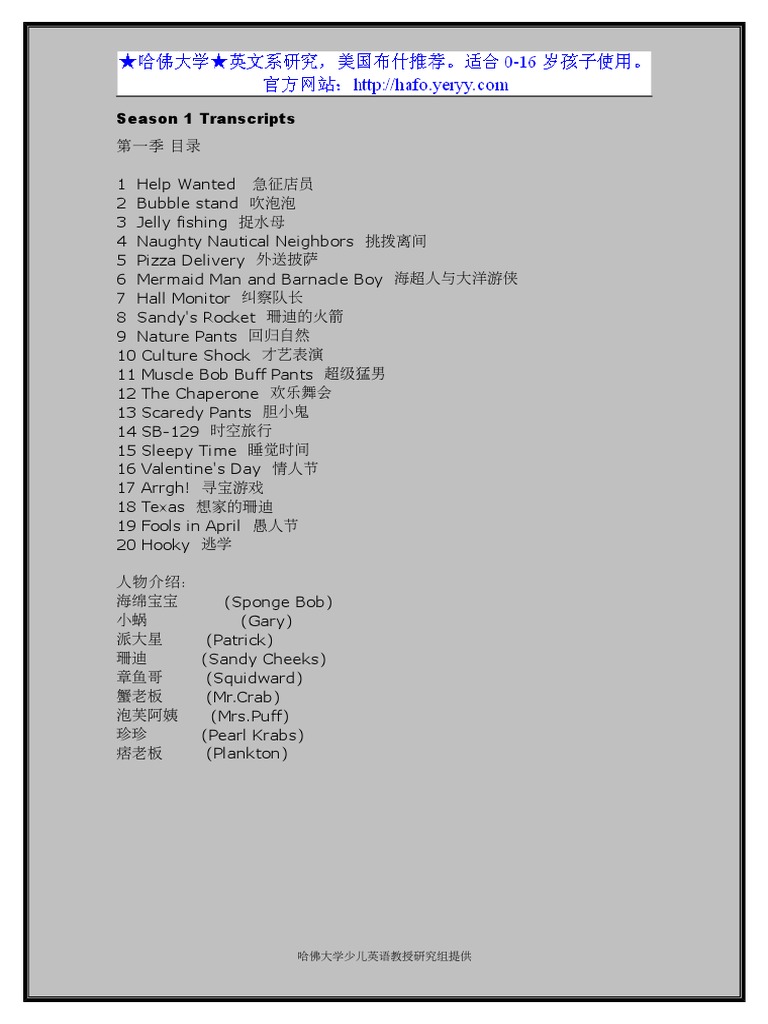 ★哈佛大学★英文系研究，美国布什推荐。适合 0-16 岁孩子使用。
官方网站：http://hafo.yeryy.com

Season 1 Transcripts

第一季 目录

1 Help Wanted 急征店员
2 Bubble stand 吹泡泡
3 Jelly fishing 捉水母
4 Naughty Nautical Neighbors 挑拨离间
5 Pizza Delivery 外送披萨
6 Mermaid Man and Barnacle Boy 海超人与大洋游侠
7 Hall Monitor 纠察队长
8 Sandy's Rocket 珊迪的火箭
9 Nature Pants 回归自然
10 Culture Shock 才艺表演
11 Muscle Bob Buff Pants 超级猛男
12 The Chaperone 欢乐舞会
13 Scaredy Pants 胆小鬼
14 SB-129 时空旅行
15 Sleepy Time 睡觉时间
16 Valentine's Day 情人节
17 Arrgh! 寻宝游戏
18 Texas 想家的珊迪
19 Fools in April 愚人节
20 Hooky 逃学

人物介绍:
海绵宝宝 (Sponge Bob)
小蜗 (Gary)
派大星 (Patrick)
珊迪 (Sandy Cheeks)
章鱼哥 (Squidward)
蟹老板 (Mr.Crab)
泡芙阿姨 (Mrs.Puff)
珍珍 (Pearl Krabs)
痞老板 (Plankton)

哈佛大学少儿英语教授研究组提供